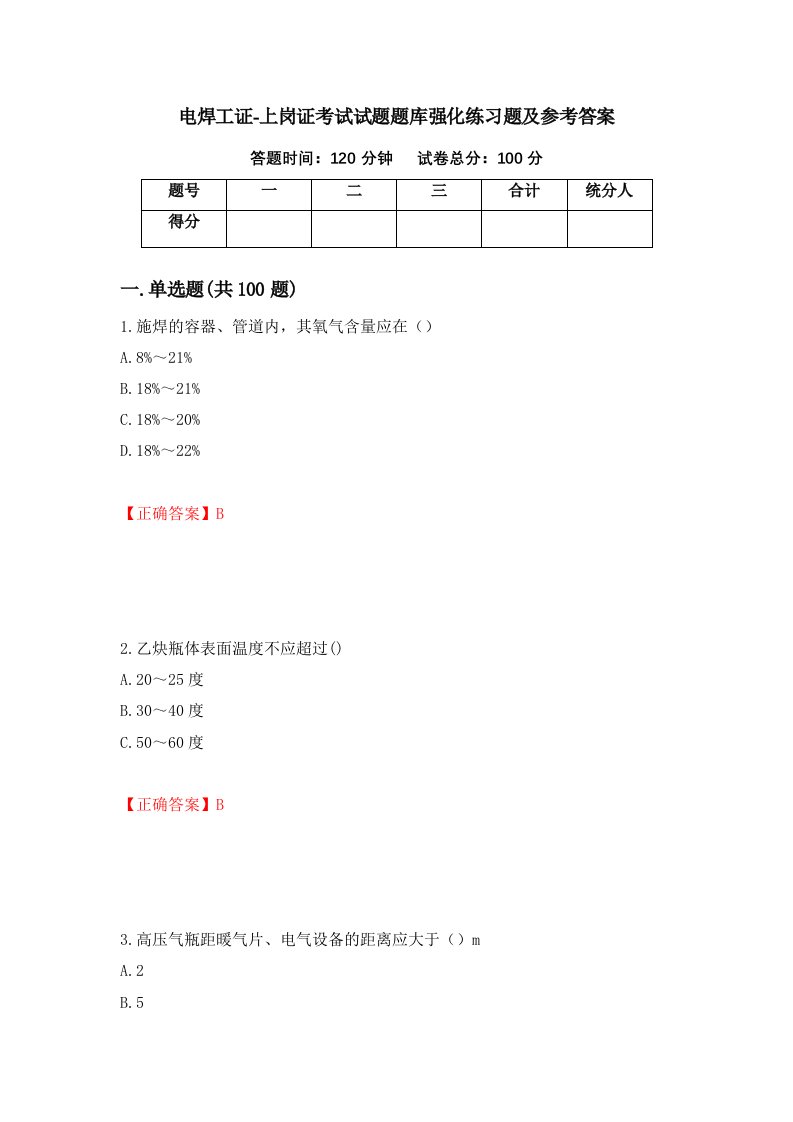 电焊工证-上岗证考试试题题库强化练习题及参考答案

答题时间：120 分钟　　试卷总分：100 分

| 题号 | 一 | 二 | 三 | 合计 | 统分人 |
|---|---|---|---|---|---|
| 得分 | | | | | |

一.单选题(共 100 题)

1.施焊的容器、管道内，其氧气含量应在（）

A.8%～21%

B.18%～21%

C.18%～20%

D.18%～22%

【正确答案】B

2.乙炔瓶体表面温度不应超过()

A.20～25 度

B.30～40 度

C.50～60 度

【正确答案】B

3.高压气瓶距暖气片、电气设备的距离应大于（）m

A.2

B.5